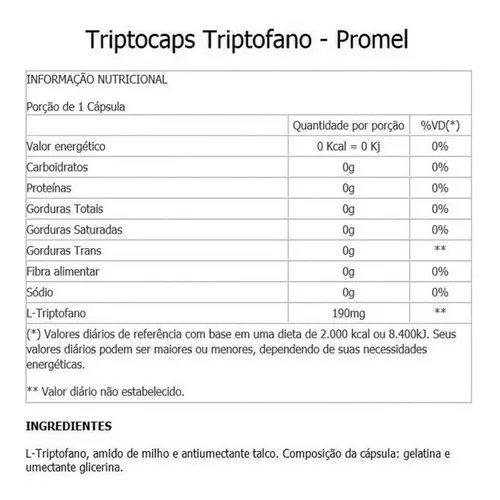 Triptocaps Triptofano - Promel

INFORMAÇÃO NUTRICIONAL

Porção de 1 Cápsula

| | Quantidade por porção | %VD(*) |
|---|---|---|
| Valor energético | 0 Kcal = 0 Kj | 0% |
| Carboidratos | 0g | 0% |
| Proteínas | 0g | 0% |
| Gorduras Totais | 0g | 0% |
| Gorduras Saturadas | 0g | 0% |
| Gorduras Trans | 0g | ** |
| Fibra alimentar | 0g | 0% |
| Sódio | 0g | 0% |
| L-Triptofano | 190mg | ** |

(*) Valores diários de referência com base em uma dieta de 2.000 kcal ou 8.400kJ. Seus valores diários podem ser maiores ou menores, dependendo de suas necessidades energéticas.

** Valor diário não estabelecido.

INGREDIENTES

L-Triptofano, amido de milho e antiumectante talco. Composição da cápsula: gelatina e umectante glicerina.